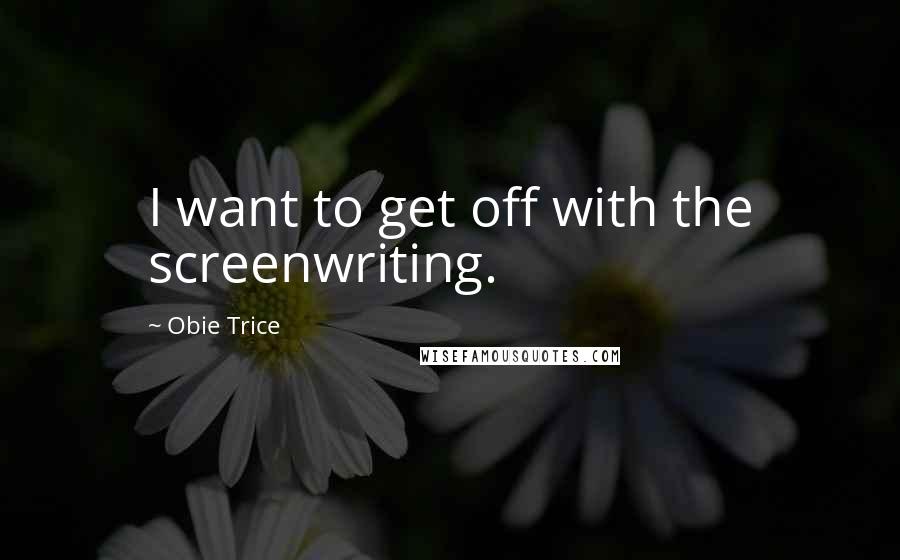 I want to get off with the screenwriting.

~ Obie Trice

WISEFAMOUSQUOTES.COM